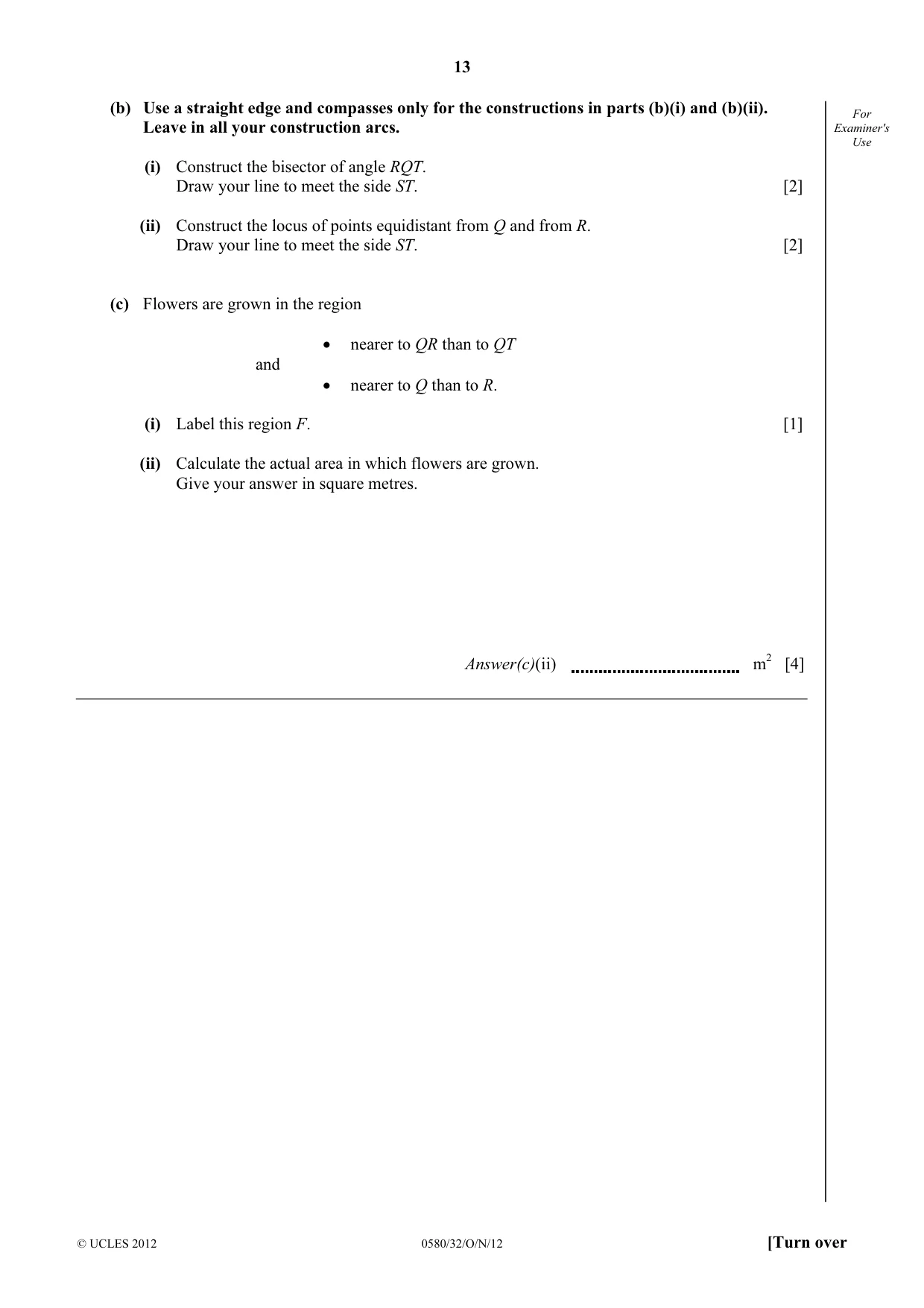 13

For Examiner's Use

(b) Use a straight edge and compasses only for the constructions in parts (b)(i) and (b)(ii). Leave in all your construction arcs.

(i) Construct the bisector of angle RQT.
Draw your line to meet the side ST. [2]

(ii) Construct the locus of points equidistant from Q and from R.
Draw your line to meet the side ST. [2]

(c) Flowers are grown in the region

• nearer to QR than to QT
and
• nearer to Q than to R.

(i) Label this region F. [1]

(ii) Calculate the actual area in which flowers are grown.
Give your answer in square metres.

Answer(c)(ii) ____ $m^2$ [4]

© UCLES 2012 0580/32/O/N/12 [Turn over